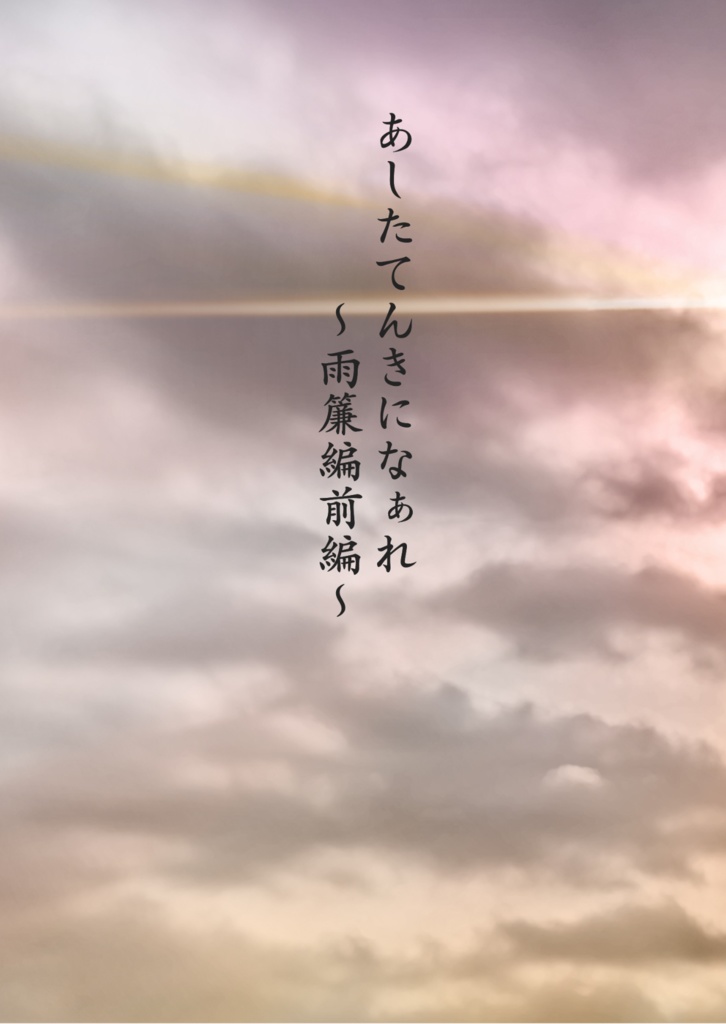 あしたてんきになぁれ

～雨簾編前編～